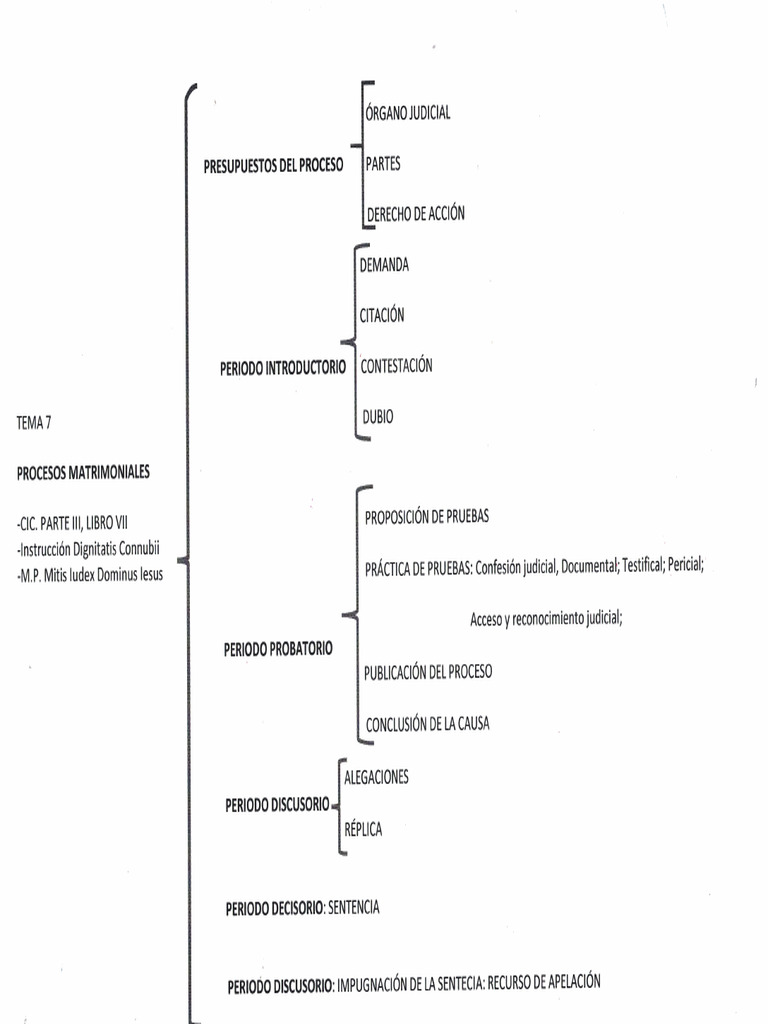 TEMA 7

PROCESOS MATRIMONIALES

-CIC. PARTE III, LIBRO VII
-Instrucción Dignitatis Connubii
-M.P. Mitis Iudex Dominus Iesus

PRESUPUESTOS DEL PROCESO
ÓRGANO JUDICIAL
PARTES
DERECHO DE ACCIÓN

PERIODO INTRODUCTORIO
DEMANDA
CITACIÓN
CONTESTACIÓN
DUBIO

PERIODO PROBATORIO
PROPOSICIÓN DE PRUEBAS
PRÁCTICA DE PRUEBAS: Confesión judicial, Documental; Testifical; Pericial; Acceso y reconocimiento judicial;
PUBLICACIÓN DEL PROCESO
CONCLUSIÓN DE LA CAUSA

PERIODO DISCUSORIO
ALEGACIONES
RÉPLICA

PERIODO DECISORIO: SENTENCIA

PERIODO DISCUSORIO: IMPUGNACIÓN DE LA SENTECIA: RECURSO DE APELACIÓN